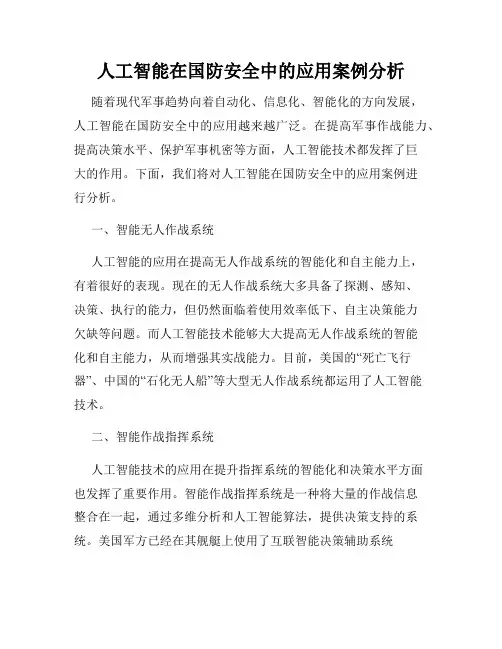 人工智能在国防安全中的应用案例分析

随着现代军事趋势向着自动化、信息化、智能化的方向发展，人工智能在国防安全中的应用越来越广泛。在提高军事作战能力、提高决策水平、保护军事机密等方面，人工智能技术都发挥了巨大的作用。下面，我们将对人工智能在国防安全中的应用案例进行分析。

一、智能无人作战系统

人工智能的应用在提高无人作战系统的智能化和自主能力上，有着很好的表现。现在的无人作战系统大多具备了探测、感知、决策、执行的能力，但仍然面临着使用效率低下、自主决策能力欠缺等问题。而人工智能技术能够大大提高无人作战系统的智能化和自主能力，从而增强其实战能力。目前，美国的“死亡飞行器”、中国的“石化无人船”等大型无人作战系统都运用了人工智能技术。

二、智能作战指挥系统

人工智能技术的应用在提升指挥系统的智能化和决策水平方面也发挥了重要作用。智能作战指挥系统是一种将大量的作战信息整合在一起，通过多维分析和人工智能算法，提供决策支持的系统。美国军方已经在其舰艇上使用了互联智能决策辅助系统